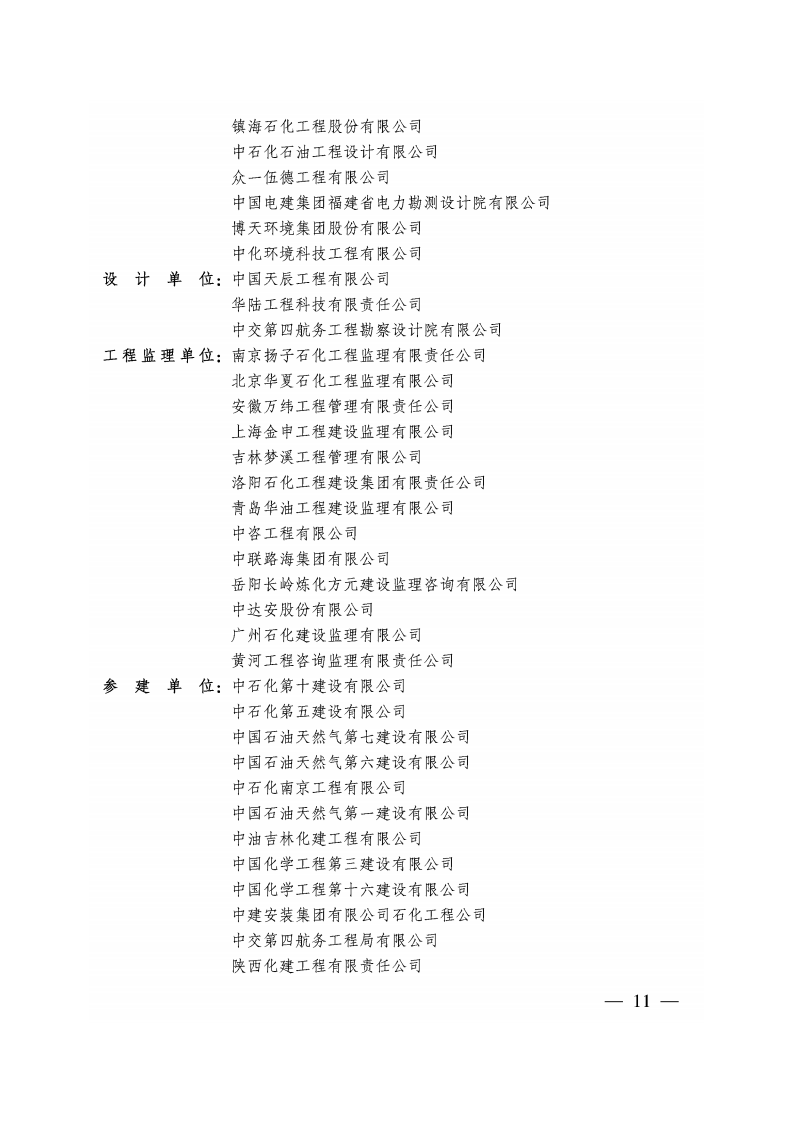 镇海石化工程股份有限公司
中石化石油工程设计有限公司
众一伍德工程有限公司
中国电建集团福建省电力勘测设计院有限公司
博天环境集团股份有限公司
中化环境科技工程有限公司
设 计 单 位：中国天辰工程有限公司
华陆工程科技有限责任公司
中交第四航务工程勘察设计院有限公司
工程监理单位：南京扬子石化工程监理有限责任公司
北京华夏石化工程监理有限公司
安徽万纬工程管理有限责任公司
上海金申工程建设监理有限公司
吉林梦溪工程管理有限公司
洛阳石化工程建设集团有限责任公司
青岛华油工程建设监理有限公司
中咨工程有限公司
中联路海集团有限公司
岳阳长岭炼化方元建设监理咨询有限公司
中达安股份有限公司
广州石化建设监理有限公司
黄河工程咨询监理有限责任公司
参 建 单 位：中石化第十建设有限公司
中石化第五建设有限公司
中国石油天然气第七建设有限公司
中国石油天然气第六建设有限公司
中石化南京工程有限公司
中国石油天然气第一建设有限公司
中油吉林化建工程有限公司
中国化学工程第三建设有限公司
中国化学工程第十六建设有限公司
中建安装集团有限公司石化工程公司
中交第四航务工程局有限公司
陕西化建工程有限责任公司

— 11 —